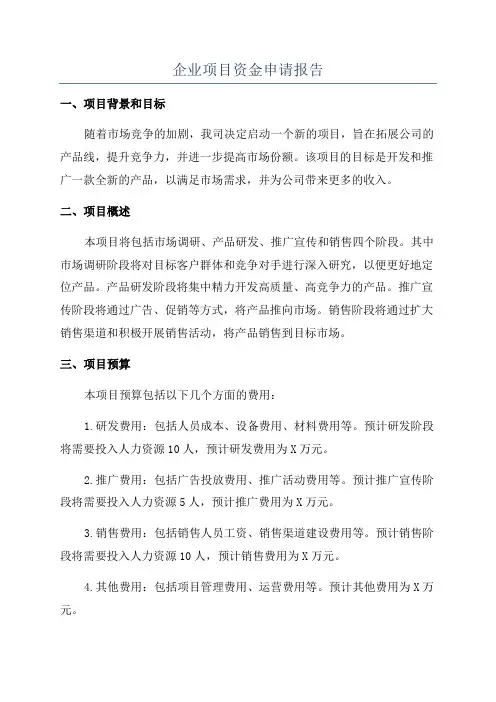 企业项目资金申请报告

一、项目背景和目标

随着市场竞争的加剧，我司决定启动一个新的项目，旨在拓展公司的产品线，提升竞争力，并进一步提高市场份额。该项目的目标是开发和推广一款全新的产品，以满足市场需求，并为公司带来更多的收入。

二、项目概述

本项目将包括市场调研、产品研发、推广宣传和销售四个阶段。其中市场调研阶段将对目标客户群体和竞争对手进行深入研究，以便更好地定位产品。产品研发阶段将集中精力开发高质量、高竞争力的产品。推广宣传阶段将通过广告、促销等方式，将产品推向市场。销售阶段将通过扩大销售渠道和积极开展销售活动，将产品销售到目标市场。

三、项目预算

本项目预算包括以下几个方面的费用：

1.研发费用：包括人员成本、设备费用、材料费用等。预计研发阶段将需要投入人力资源10人，预计研发费用为X万元。

2.推广费用：包括广告投放费用、推广活动费用等。预计推广宣传阶段将需要投入人力资源5人，预计推广费用为X万元。

3.销售费用：包括销售人员工资、销售渠道建设费用等。预计销售阶段将需要投入人力资源10人，预计销售费用为X万元。

4.其他费用：包括项目管理费用、运营费用等。预计其他费用为X万元。